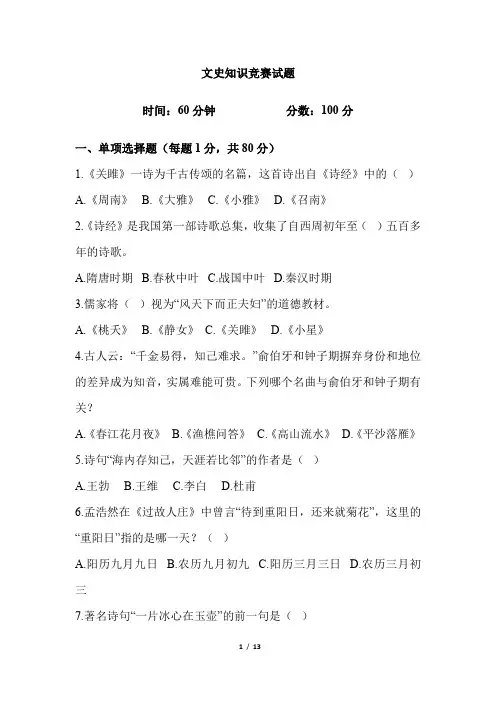 文史知识竞赛试题

时间：60 分钟　　　　分数：100 分

一、单项选择题（每题 1 分，共 80 分）

1.《关雎》一诗为千古传颂的名篇，这首诗出自《诗经》中的（ ）

A.《周南》 B.《大雅》 C.《小雅》 D.《召南》

2.《诗经》是我国第一部诗歌总集，收集了自西周初年至（ ）五百多年的诗歌。

A.隋唐时期 B.春秋中叶 C.战国中叶 D.秦汉时期

3.儒家将（ ）视为“风天下而正夫妇”的道德教材。

A.《桃夭》 B.《静女》 C.《关雎》 D.《小星》

4.古人云：“千金易得，知己难求。”俞伯牙和钟子期摒弃身份和地位的差异成为知音，实属难能可贵。下列哪个名曲与俞伯牙和钟子期有关？

A.《春江花月夜》 B.《渔樵问答》 C.《高山流水》 D.《平沙落雁》

5.诗句“海内存知己，天涯若比邻”的作者是（ ）

A.王勃 B.王维 C.李白 D.杜甫

6.孟浩然在《过故人庄》中曾言“待到重阳日，还来就菊花”，这里的“重阳日”指的是哪一天？（ ）

A.阳历九月九日 B.农历九月初九 C.阳历三月三日 D.农历三月初三

7.著名诗句“一片冰心在玉壶”的前一句是（ ）

1 / 13